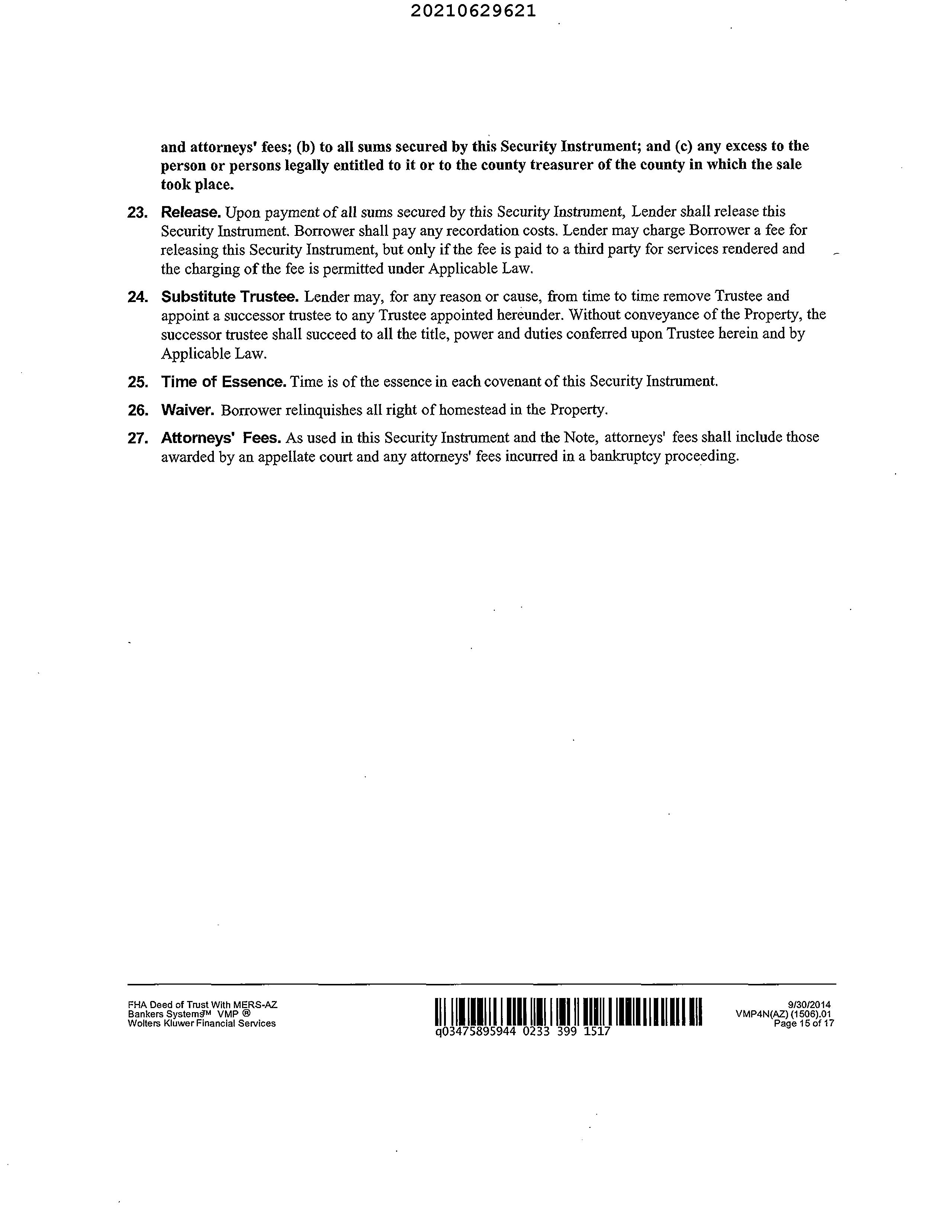 20210629621

and attorneys' fees; (b) to all sums secured by this Security Instrument; and (c) any excess to the person or persons legally entitled to it or to the county treasurer of the county in which the sale took place.

23. Release. Upon payment of all sums secured by this Security Instrument, Lender shall release this Security Instrument. Borrower shall pay any recordation costs. Lender may charge Borrower a fee for releasing this Security Instrument, but only if the fee is paid to a third party for services rendered and the charging of the fee is permitted under Applicable Law.

24. Substitute Trustee. Lender may, for any reason or cause, from time to time remove Trustee and appoint a successor trustee to any Trustee appointed hereunder. Without conveyance of the Property, the successor trustee shall succeed to all the title, power and duties conferred upon Trustee herein and by Applicable Law.

25. Time of Essence. Time is of the essence in each covenant of this Security Instrument.

26. Waiver. Borrower relinquishes all right of homestead in the Property.

27. Attorneys' Fees. As used in this Security Instrument and the Note, attorneys' fees shall include those awarded by an appellate court and any attorneys' fees incurred in a bankruptcy proceeding.

FHA Deed of Trust With MERS-AZ
Bankers Systems™ VMP ®
Wolters Kluwer Financial Services

q03475895944 0233 399 1517

9/30/2014
VMP4N(AZ) (1506).01
Page 15 of 17